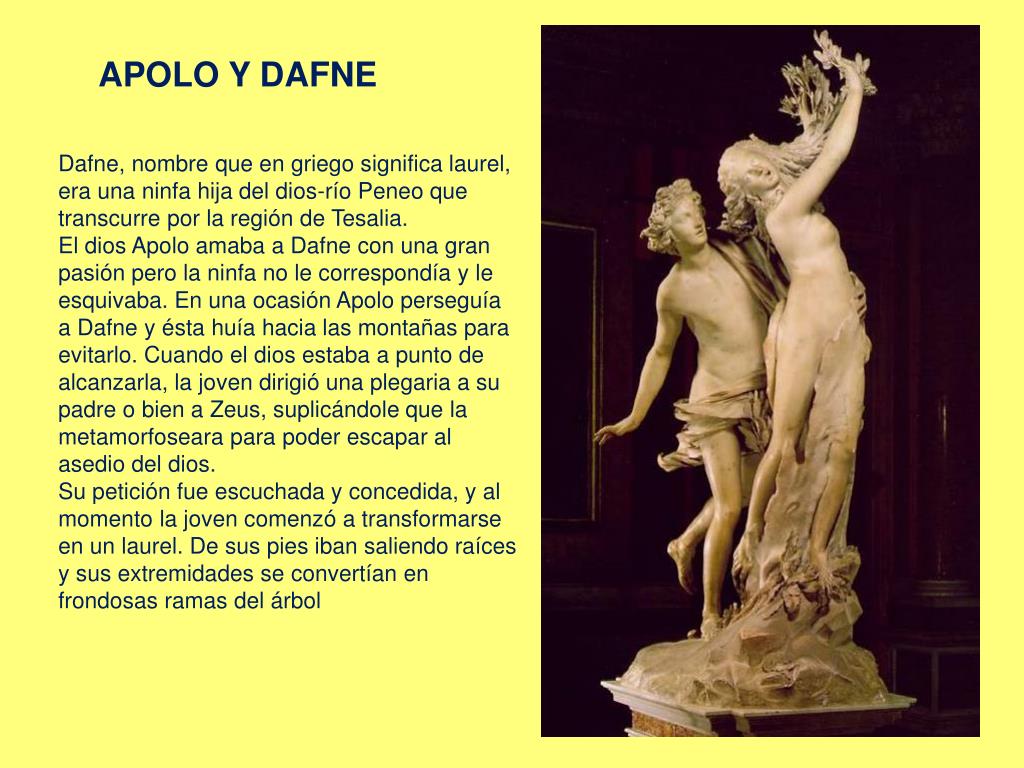 APOLO Y DAFNE

Dafne, nombre que en griego significa laurel, era una ninfa hija del dios-río Peneo que transcurre por la región de Tesalia.

El dios Apolo amaba a Dafne con una gran pasión pero la ninfa no le correspondía y le esquivaba. En una ocasión Apolo perseguía a Dafne y ésta huía hacia las montañas para evitarlo. Cuando el dios estaba a punto de alcanzarla, la joven dirigió una plegaria a su padre o bien a Zeus, suplicándole que la metamorfoseara para poder escapar al asedio del dios.

Su petición fue escuchada y concedida, y al momento la joven comenzó a transformarse en un laurel. De sus pies iban saliendo raíces y sus extremidades se convertían en frondosas ramas del árbol